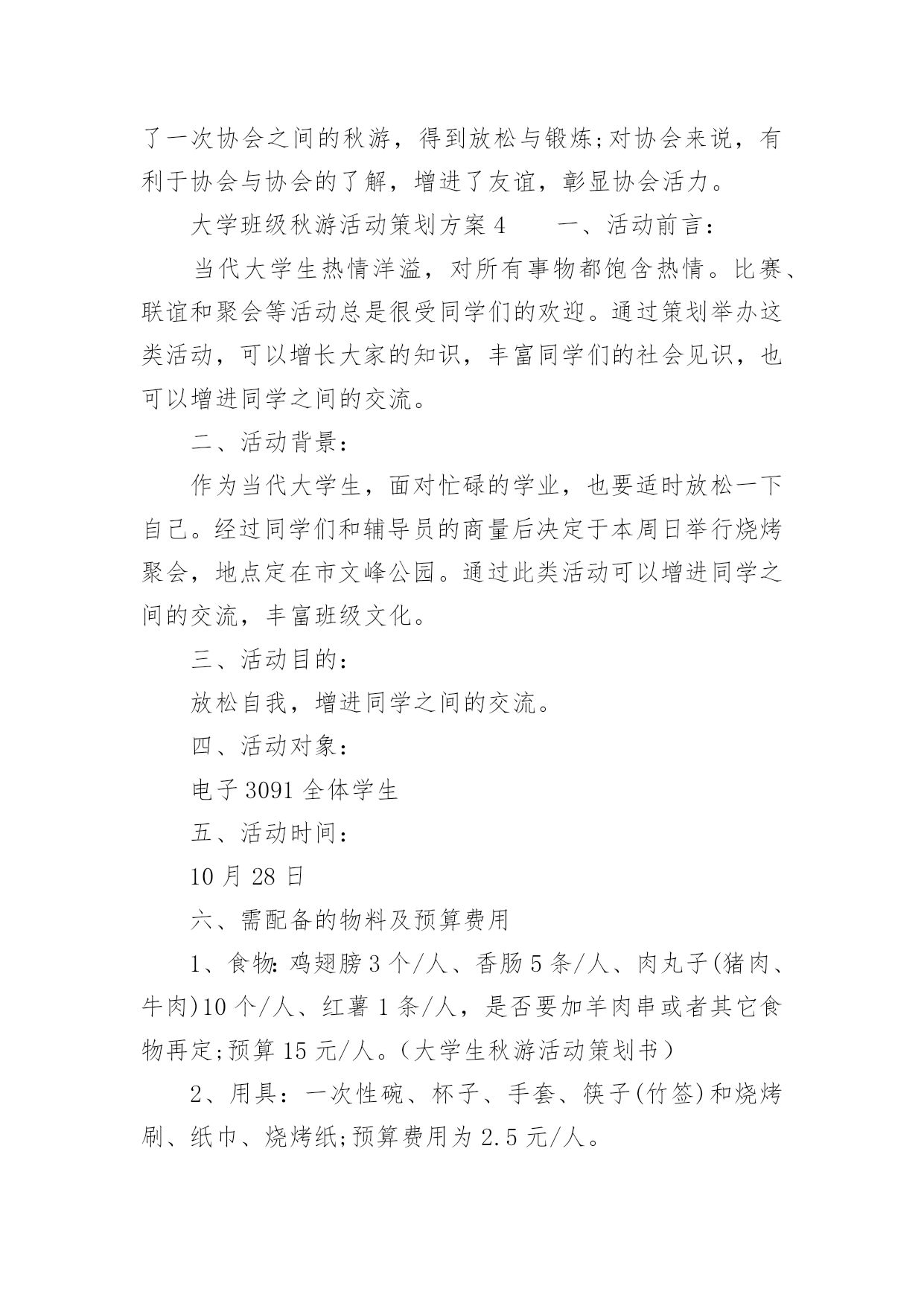 了一次协会之间的秋游，得到放松与锻炼;对协会来说，有利于协会与协会的了解，增进了友谊，彰显协会活力。

大学班级秋游活动策划方案 4　　一、活动前言：

当代大学生热情洋溢，对所有事物都饱含热情。比赛、联谊和聚会等活动总是很受同学们的欢迎。通过策划举办这类活动，可以增长大家的知识，丰富同学们的社会见识，也可以增进同学之间的交流。

二、活动背景：

作为当代大学生，面对忙碌的学业，也要适时放松一下自己。经过同学们和辅导员的商量后决定于本周日举行烧烤聚会，地点定在市文峰公园。通过此类活动可以增进同学之间的交流，丰富班级文化。

三、活动目的：

放松自我，增进同学之间的交流。

四、活动对象：

电子 3091 全体学生

五、活动时间：

10 月 28 日

六、需配备的物料及预算费用

1、食物：鸡翅膀 3 个/人、香肠 5 条/人、肉丸子(猪肉、牛肉)10 个/人、红薯 1 条/人，是否要加羊肉串或者其它食物再定;预算 15 元/人。（大学生秋游活动策划书）

2、用具：一次性碗、杯子、手套、筷子(竹签)和烧烤刷、纸巾、烧烤纸;预算费用为 2.5 元/人。